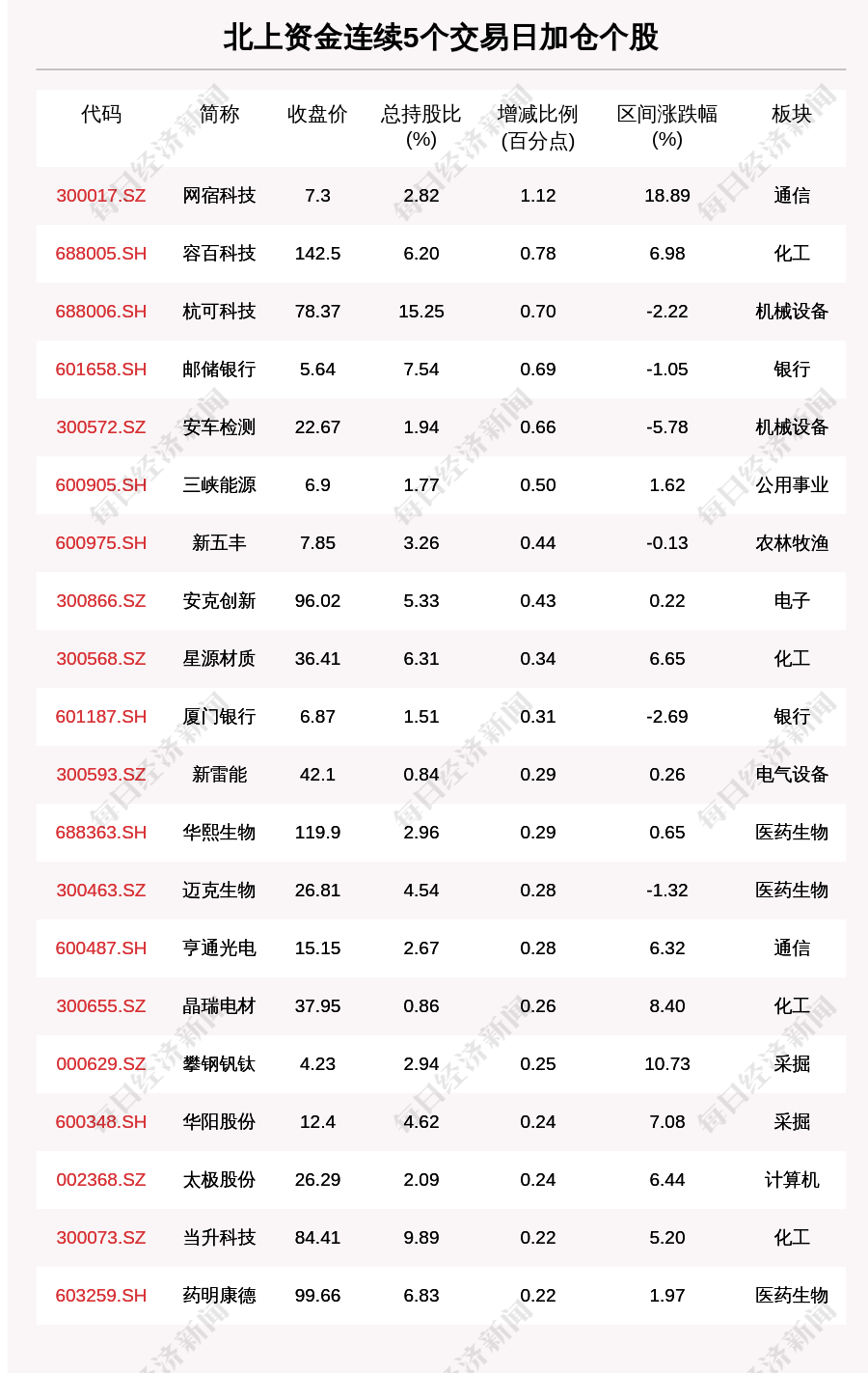 北上资金连续5个交易日加仓个股

| 代码 | 简称 | 收盘价 | 总持股比(%) | 增减比例(百分点) | 区间涨跌幅(%) | 板块 |
|---|---|---|---|---|---|---|
| 300017.SZ | 网宿科技 | 7.3 | 2.82 | 1.12 | 18.89 | 通信 |
| 688005.SH | 容百科技 | 142.5 | 6.20 | 0.78 | 6.98 | 化工 |
| 688006.SH | 杭可科技 | 78.37 | 15.25 | 0.70 | -2.22 | 机械设备 |
| 601658.SH | 邮储银行 | 5.64 | 7.54 | 0.69 | -1.05 | 银行 |
| 300572.SZ | 安车检测 | 22.67 | 1.94 | 0.66 | -5.78 | 机械设备 |
| 600905.SH | 三峡能源 | 6.9 | 1.77 | 0.50 | 1.62 | 公用事业 |
| 600975.SH | 新五丰 | 7.85 | 3.26 | 0.44 | -0.13 | 农林牧渔 |
| 300866.SZ | 安克创新 | 96.02 | 5.33 | 0.43 | 0.22 | 电子 |
| 300568.SZ | 星源材质 | 36.41 | 6.31 | 0.34 | 6.65 | 化工 |
| 601187.SH | 厦门银行 | 6.87 | 1.51 | 0.31 | -2.69 | 银行 |
| 300593.SZ | 新雷能 | 42.1 | 0.84 | 0.29 | 0.26 | 电气设备 |
| 688363.SH | 华熙生物 | 119.9 | 2.96 | 0.29 | 0.65 | 医药生物 |
| 300463.SZ | 迈克生物 | 26.81 | 4.54 | 0.28 | -1.32 | 医药生物 |
| 600487.SH | 亨通光电 | 15.15 | 2.67 | 0.28 | 6.32 | 通信 |
| 300655.SZ | 晶瑞电材 | 37.95 | 0.86 | 0.26 | 8.40 | 化工 |
| 000629.SZ | 攀钢钒钛 | 4.23 | 2.94 | 0.25 | 10.73 | 采掘 |
| 600348.SH | 华阳股份 | 12.4 | 4.62 | 0.24 | 7.08 | 采掘 |
| 002368.SZ | 太极股份 | 26.29 | 2.09 | 0.24 | 6.44 | 计算机 |
| 300073.SZ | 当升科技 | 84.41 | 9.89 | 0.22 | 5.20 | 化工 |
| 603259.SH | 药明康德 | 99.66 | 6.83 | 0.22 | 1.97 | 医药生物 |

每日经济新闻